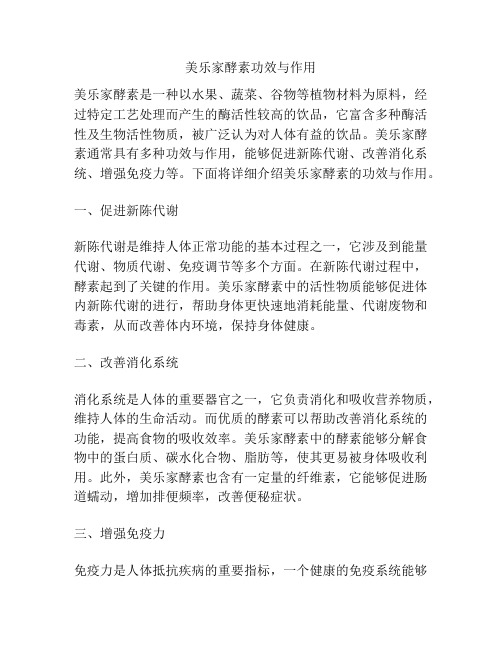 美乐家酵素功效与作用

美乐家酵素是一种以水果、蔬菜、谷物等植物材料为原料，经过特定工艺处理而产生的酶活性较高的饮品，它富含多种酶活性及生物活性物质，被广泛认为对人体有益的饮品。美乐家酵素通常具有多种功效与作用，能够促进新陈代谢、改善消化系统、增强免疫力等。下面将详细介绍美乐家酵素的功效与作用。

一、促进新陈代谢

新陈代谢是维持人体正常功能的基本过程之一，它涉及到能量代谢、物质代谢、免疫调节等多个方面。在新陈代谢过程中，酵素起到了关键的作用。美乐家酵素中的活性物质能够促进体内新陈代谢的进行，帮助身体更快速地消耗能量、代谢废物和毒素，从而改善体内环境，保持身体健康。

二、改善消化系统

消化系统是人体的重要器官之一，它负责消化和吸收营养物质，维持人体的生命活动。而优质的酵素可以帮助改善消化系统的功能，提高食物的吸收效率。美乐家酵素中的酵素能够分解食物中的蛋白质、碳水化合物、脂肪等，使其更易被身体吸收利用。此外，美乐家酵素也含有一定量的纤维素，它能够促进肠道蠕动，增加排便频率，改善便秘症状。

三、增强免疫力

免疫力是人体抵抗疾病的重要指标，一个健康的免疫系统能够